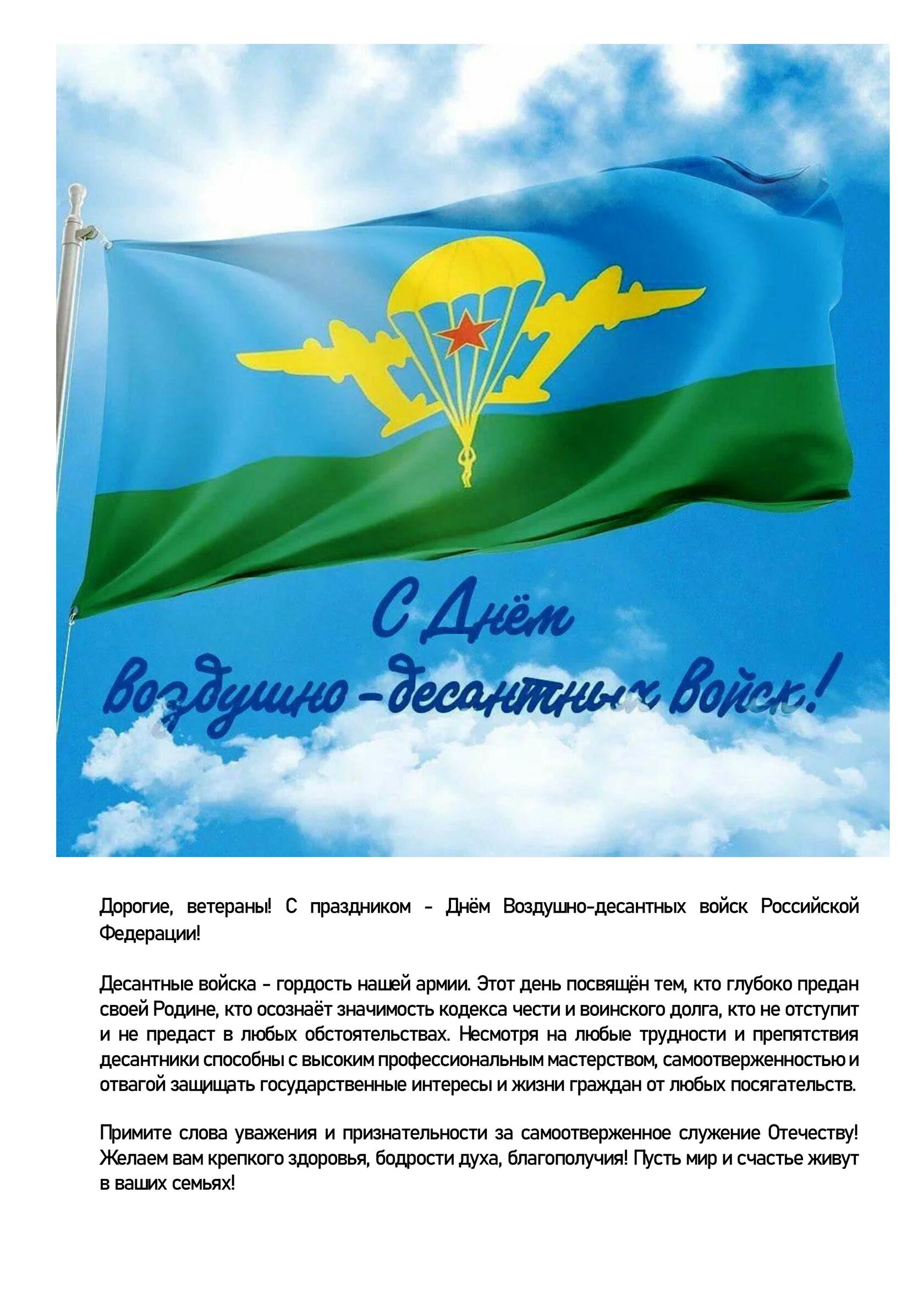 С Днём
Воздушно-десантных войск!

Дорогие, ветераны! С праздником - Днём Воздушно-десантных войск Российской Федерации!

Десантные войска - гордость нашей армии. Этот день посвящён тем, кто глубоко предан своей Родине, кто осознаёт значимость кодекса чести и воинского долга, кто не отступит и не предаст в любых обстоятельствах. Несмотря на любые трудности и препятствия десантники способны с высоким профессиональным мастерством, самоотверженностью и отвагой защищать государственные интересы и жизни граждан от любых посягательств.

Примите слова уважения и признательности за самоотверженное служение Отечеству! Желаем вам крепкого здоровья, бодрости духа, благополучия! Пусть мир и счастье живут в ваших семьях!